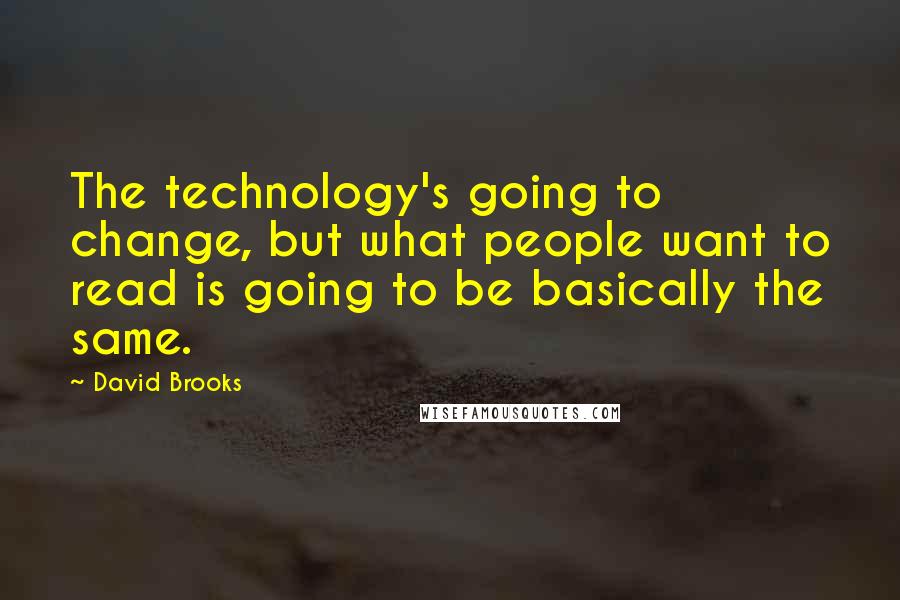 The technology's going to change, but what people want to read is going to be basically the same.

~ David Brooks

WISEFAMOUSQUOTES.COM